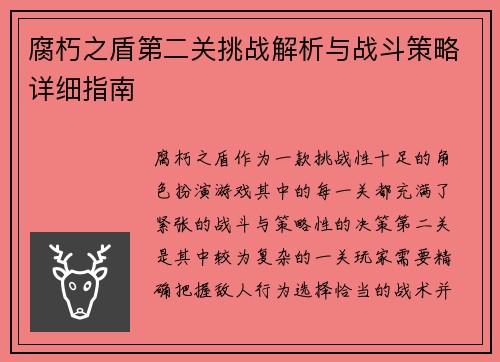 腐朽之盾第二关挑战解析与战斗策略详细指南

腐朽之盾作为一款挑战性十足的角色扮演游戏其中的每一关都充满了紧张的战斗与策略性的决策第二关是其中较为复杂的一关玩家需要精确把握敌人行为选择恰当的战术并